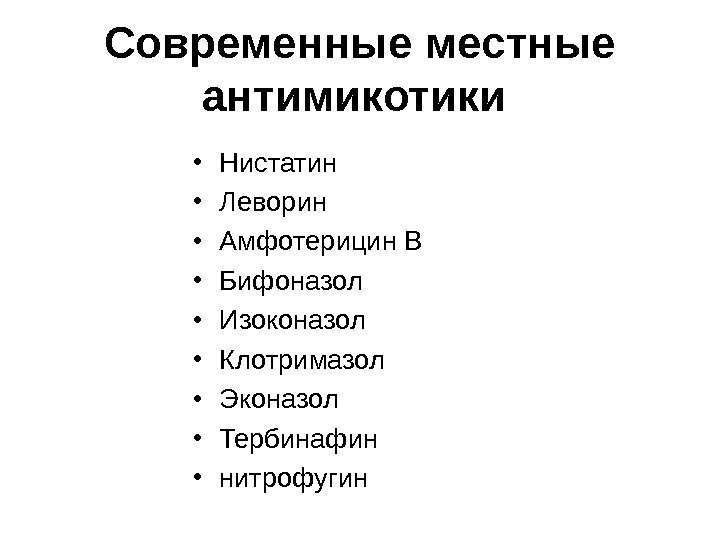 Современные местные антимикотики

• Нистатин
• Леворин
• Амфотерицин В
• Бифоназол
• Изоконазол
• Клотримазол
• Эконазол
• Тербинафин
• нитрофугин